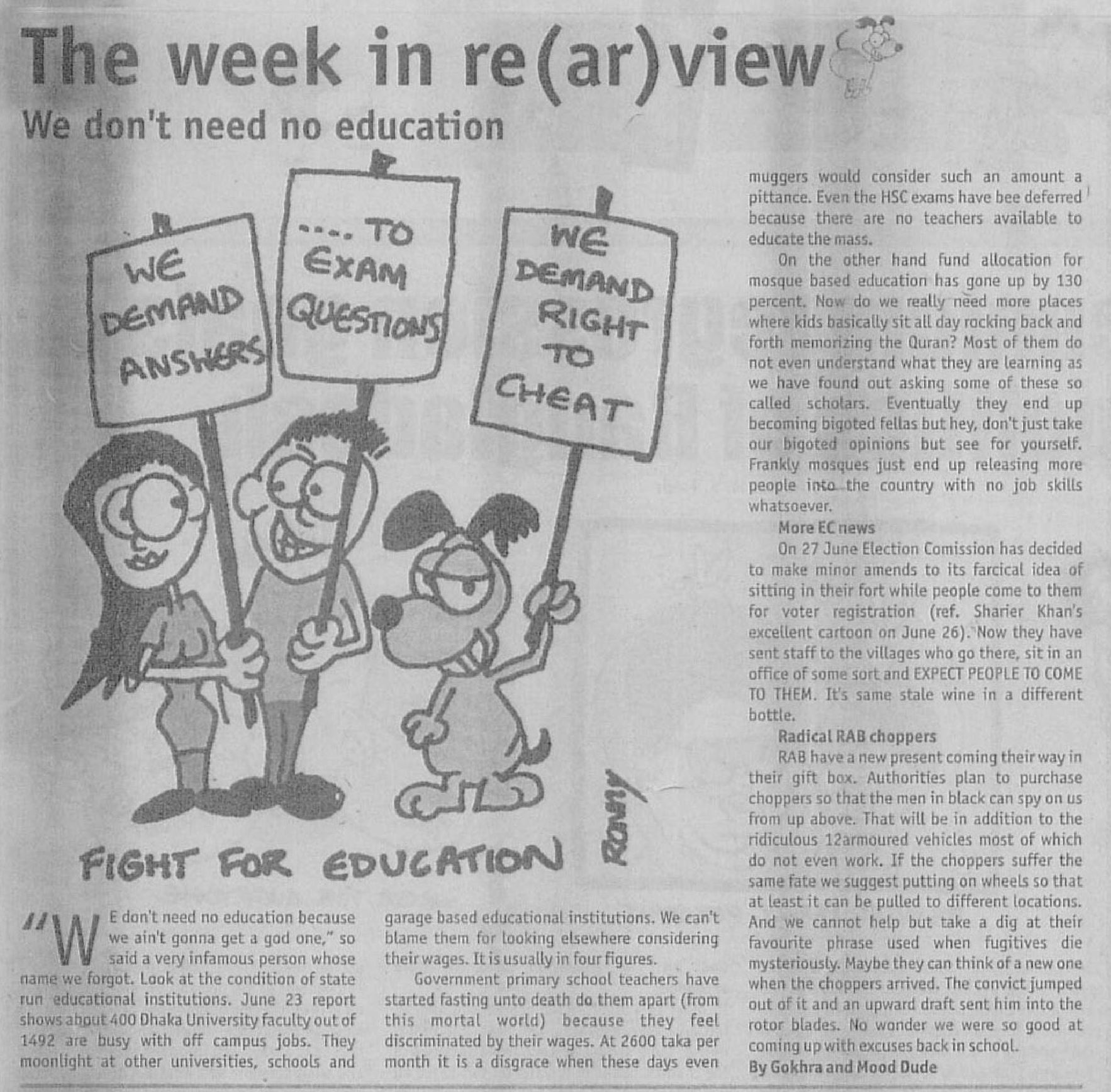 The week in re(ar)view

We don't need no education

WE DEMAND ANSWERS

.... TO EXAM QUESTIONS

WE DEMAND RIGHT TO CHEAT

FIGHT FOR EDUCATION

RONNY

"WE don't need no education because we ain't gonna get a god one," so said a very infamous person whose name we forgot. Look at the condition of state run educational institutions. June 23 report shows about 400 Dhaka University faculty out of 1492 are busy with off campus jobs. They moonlight at other universities, schools and garage based educational institutions. We can't blame them for looking elsewhere considering their wages. It is usually in four figures.

Government primary school teachers have started fasting unto death do them apart (from this mortal world) because they feel discriminated by their wages. At 2600 taka per month it is a disgrace when these days even muggers would consider such an amount a pittance. Even the HSC exams have bee deferred because there are no teachers available to educate the mass.

On the other hand fund allocation for mosque based education has gone up by 130 percent. Now do we really need more places where kids basically sit all day rocking back and forth memorizing the Quran? Most of them do not even understand what they are learning as we have found out asking some of these so called scholars. Eventually they end up becoming bigoted fellas but hey, don't just take our bigoted opinions but see for yourself. Frankly mosques just end up releasing more people into the country with no job skills whatsoever.

More EC news

On 27 June Election Comission has decided to make minor amends to its farcical idea of sitting in their fort while people come to them for voter registration (ref. Sharier Khan's excellent cartoon on June 26). Now they have sent staff to the villages who go there, sit in an office of some sort and EXPECT PEOPLE TO COME TO THEM. It's same stale wine in a different bottle.

Radical RAB choppers

RAB have a new present coming their way in their gift box. Authorities plan to purchase choppers so that the men in black can spy on us from up above. That will be in addition to the ridiculous 12armoured vehicles most of which do not even work. If the choppers suffer the same fate we suggest putting on wheels so that at least it can be pulled to different locations. And we cannot help but take a dig at their favourite phrase used when fugitives die mysteriously. Maybe they can think of a new one when the choppers arrived. The convict jumped out of it and an upward draft sent him into the rotor blades. No wonder we were so good at coming up with excuses back in school.

By Gokhra and Mood Dude